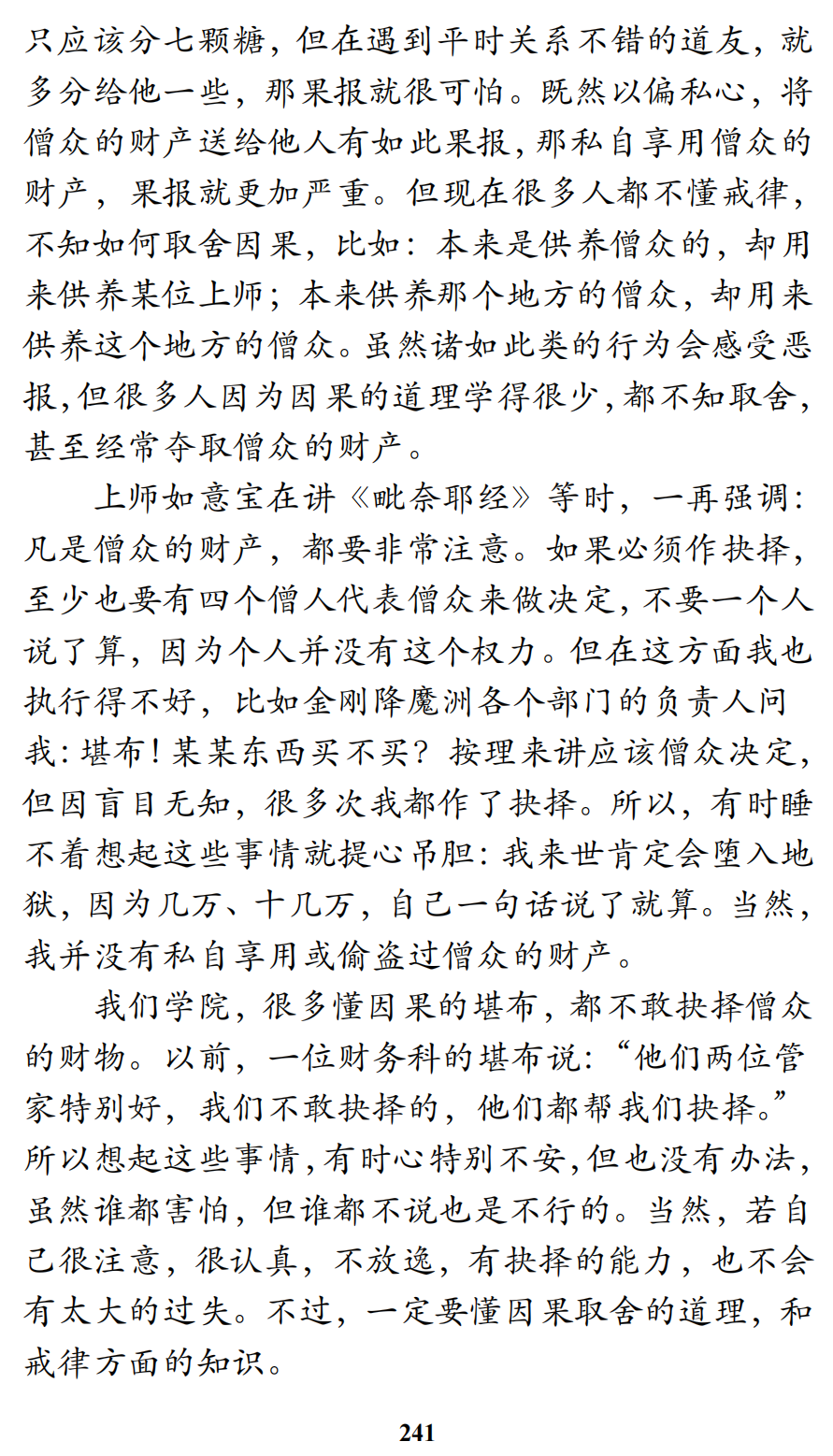 只应该分七颗糖，但在遇到平时关系不错的道友，就多分给他一些，那果报就很可怕。既然以偏私心，将僧众的财产送给他人有如此果报，那私自享用僧众的财产，果报就更加严重。但现在很多人都不懂戒律，不知如何取舍因果，比如：本来是供养僧众的，却用来供养某位上师；本来供养那个地方的僧众，却用来供养这个地方的僧众。虽然诸如此类的行为会感受恶报，但很多人因为因果的道理学得很少，都不知取舍，甚至经常夺取僧众的财产。

上师如意宝在讲《毗奈耶经》等时，一再强调：凡是僧众的财产，都要非常注意。如果必须作抉择，至少也要有四个僧人代表僧众来做决定，不要一个人说了算，因为个人并没有这个权力。但在这方面我也执行得不好，比如金刚降魔洲各个部门的负责人问我：堪布！某某东西买不买？按理来讲应该僧众决定，但因盲目无知，很多次我都作了抉择。所以，有时睡不着想起这些事情就提心吊胆：我来世肯定会堕入地狱，因为几万、十几万，自己一句话说了就算。当然，我并没有私自享用或偷盗过僧众的财产。

我们学院，很多懂因果的堪布，都不敢抉择僧众的财物。以前，一位财务科的堪布说：“他们两位管家特别好，我们不敢抉择的，他们都帮我们抉择。”所以想起这些事情，有时心特别不安，但也没有办法，虽然谁都害怕，但谁都不说也是不行的。当然，若自己很注意，很认真，不放逸，有抉择的能力，也不会有太大的过失。不过，一定要懂因果取舍的道理，和戒律方面的知识。

241